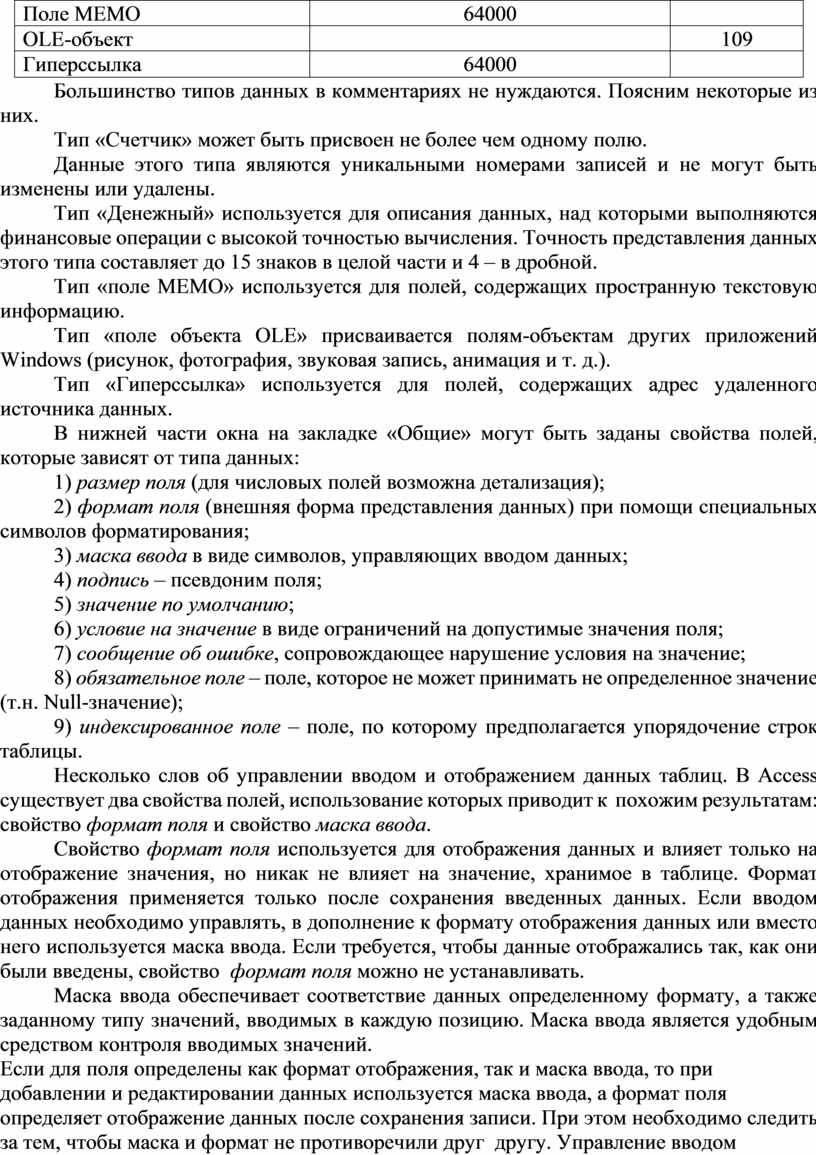 | Поле МЕМО | 64000 | |
|---|---|---|
| OLE-объект | | 109 |
| Гиперссылка | 64000 | |

Большинство типов данных в комментариях не нуждаются. Поясним некоторые из них.

Тип «Счетчик» может быть присвоен не более чем одному полю.

Данные этого типа являются уникальными номерами записей и не могут быть изменены или удалены.

Тип «Денежный» используется для описания данных, над которыми выполняются финансовые операции с высокой точностью вычисления. Точность представления данных этого типа составляет до 15 знаков в целой части и 4 – в дробной.

Тип «поле МЕМО» используется для полей, содержащих пространную текстовую информацию.

Тип «поле объекта OLE» присваивается полям-объектам других приложений Windows (рисунок, фотография, звуковая запись, анимация и т. д.).

Тип «Гиперссылка» используется для полей, содержащих адрес удаленного источника данных.

В нижней части окна на закладке «Общие» могут быть заданы свойства полей, которые зависят от типа данных:

1) размер поля (для числовых полей возможна детализация);

2) формат поля (внешняя форма представления данных) при помощи специальных символов форматирования;

3) маска ввода в виде символов, управляющих вводом данных;

4) подпись – псевдоним поля;

5) значение по умолчанию;

6) условие на значение в виде ограничений на допустимые значения поля;

7) сообщение об ошибке, сопровождающее нарушение условия на значение;

8) обязательное поле – поле, которое не может принимать не определенное значение (т.н. Null-значение);

9) индексированное поле – поле, по которому предполагается упорядочение строк таблицы.

Несколько слов об управлении вводом и отображением данных таблиц. В Access существует два свойства полей, использование которых приводит к похожим результатам: свойство формат поля и свойство маска ввода.

Свойство формат поля используется для отображения данных и влияет только на отображение значения, но никак не влияет на значение, хранимое в таблице. Формат отображения применяется только после сохранения введенных данных. Если вводом данных необходимо управлять, в дополнение к формату отображения данных или вместо него используется маска ввода. Если требуется, чтобы данные отображались так, как они были введены, свойство формат поля можно не устанавливать.

Маска ввода обеспечивает соответствие данных определенному формату, а также заданному типу значений, вводимых в каждую позицию. Маска ввода является удобным средством контроля вводимых значений.

Если для поля определены как формат отображения, так и маска ввода, то при добавлении и редактировании данных используется маска ввода, а формат поля определяет отображение данных после сохранения записи. При этом необходимо следить за тем, чтобы маска и формат не противоречили друг другу. Управление вводом